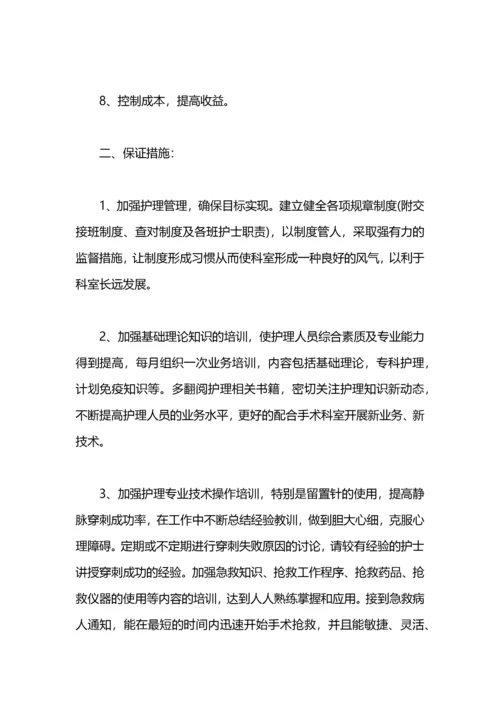 8、控制成本，提高收益。

二、保证措施：

1、加强护理管理，确保目标实现。建立健全各项规章制度(附交接班制度、查对制度及各班护士职责)，以制度管人，采取强有力的监督措施，让制度形成习惯从而使科室形成一种良好的风气，以利于科室长远发展。

2、加强基础理论知识的培训，使护理人员综合素质及专业能力得到提高，每月组织一次业务培训，内容包括基础理论，专科护理，计划免疫知识等。多翻阅护理相关书籍，密切关注护理知识新动态，不断提高护理人员的业务水平，更好的配合手术科室开展新业务、新技术。

3、加强护理专业技术操作培训，特别是留置针的使用，提高静脉穿刺成功率，在工作中不断总结经验教训，做到胆大心细，克服心理障碍。定期或不定期进行穿刺失败原因的讨论，请较有经验的护士讲授穿刺成功的经验。加强急救知识、抢救工作程序、抢救药品、抢救仪器的使用等内容的培训，达到人人熟练掌握和应用。接到急救病人通知，能在最短的时间内迅速开始手术抢救，并且能敏捷、灵活、